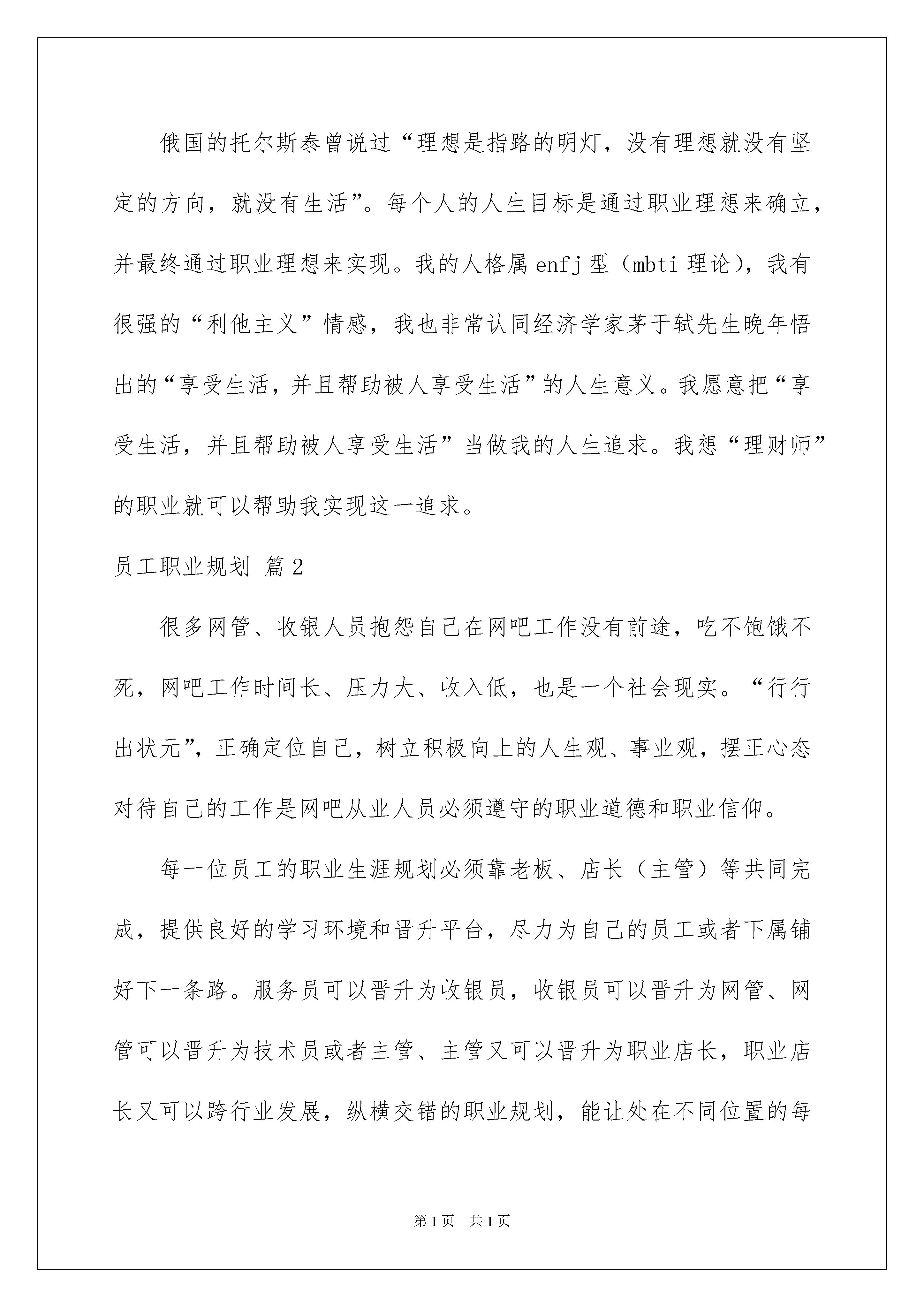 俄国的托尔斯泰曾说过“理想是指路的明灯，没有理想就没有坚定的方向，就没有生活”。每个人的人生目标是通过职业理想来确立，并最终通过职业理想来实现。我的人格属 enfj 型（mbti 理论），我有很强的“利他主义”情感，我也非常认同经济学家茅于轼先生晚年悟出的“享受生活，并且帮助被人享受生活”的人生意义。我愿意把“享受生活，并且帮助被人享受生活”当做我的人生追求。我想“理财师”的职业就可以帮助我实现这一追求。

员工职业规划 篇 2

很多网管、收银人员抱怨自己在网吧工作没有前途，吃不饱饿不死，网吧工作时间长、压力大、收入低，也是一个社会现实。“行行出状元”，正确定位自己，树立积极向上的人生观、事业观，摆正心态对待自己的工作是网吧从业人员必须遵守的职业道德和职业信仰。

每一位员工的职业生涯规划必须靠老板、店长（主管）等共同完成，提供良好的学习环境和晋升平台，尽力为自己的员工或者下属铺好下一条路。服务员可以晋升为收银员，收银员可以晋升为网管、网管可以晋升为技术员或者主管、主管又可以晋升为职业店长，职业店长又可以跨行业发展，纵横交错的职业规划，能让处在不同位置的每

第 1 页 共 1 页